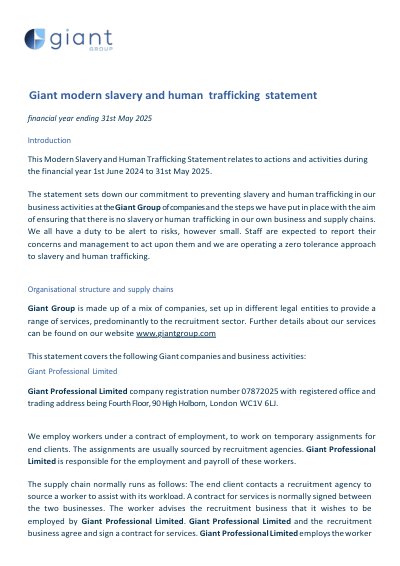 giant
GROUP

Giant modern slavery and human trafficking statement

financial year ending 31st May 2025

Introduction

This Modern Slavery and Human Trafficking Statement relates to actions and activities during the financial year 1st June 2024 to 31st May 2025.

The statement sets down our commitment to preventing slavery and human trafficking in our business activities at the Giant Group of companies and the steps we have put in place with the aim of ensuring that there is no slavery or human trafficking in our own business and supply chains. We all have a duty to be alert to risks, however small. Staff are expected to report their concerns and management to act upon them and we are operating a zero tolerance approach to slavery and human trafficking.

Organisational structure and supply chains

Giant Group is made up of a mix of companies, set up in different legal entities to provide a range of services, predominantly to the recruitment sector. Further details about our services can be found on our website www.giantgroup.com

This statement covers the following Giant companies and business activities:

Giant Professional Limited

Giant Professional Limited company registration number 07872025 with registered office and trading address being Fourth Floor, 90 High Holborn, London WC1V 6LJ.

We employ workers under a contract of employment, to work on temporary assignments for end clients. The assignments are usually sourced by recruitment agencies. Giant Professional Limited is responsible for the employment and payroll of these workers.

The supply chain normally runs as follows: The end client contacts a recruitment agency to source a worker to assist with its workload. A contract for services is normally signed between the two businesses. The worker advises the recruitment business that it wishes to be employed by Giant Professional Limited. Giant Professional Limited and the recruitment business agree and sign a contract for services. Giant Professional Limited employs the worker